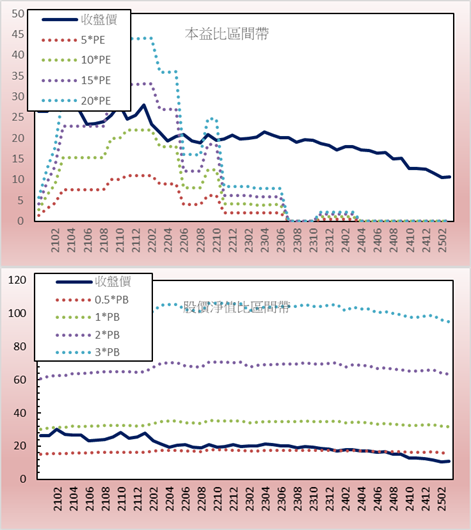 50
45
40
35
30
25
20
15
10
5
0

收盤價
5*PE
10*PE
15*PE
20*PE

本益比區間帶

2102
2104
2106
2108
2110
2112
2202
2204
2206
2208
2210
2212
2302
2304
2306
2308
2310
2312
2402
2404
2406
2408
2410
2412
2502

120
100
80
60
40
20
0

收盤價
0.5*PB
1*PB
2*PB
3*PB

股價淨值比區間帶

2102
2104
2106
2108
2110
2112
2202
2204
2206
2208
2210
2212
2302
2304
2306
2308
2310
2312
2402
2404
2406
2408
2410
2412
2502